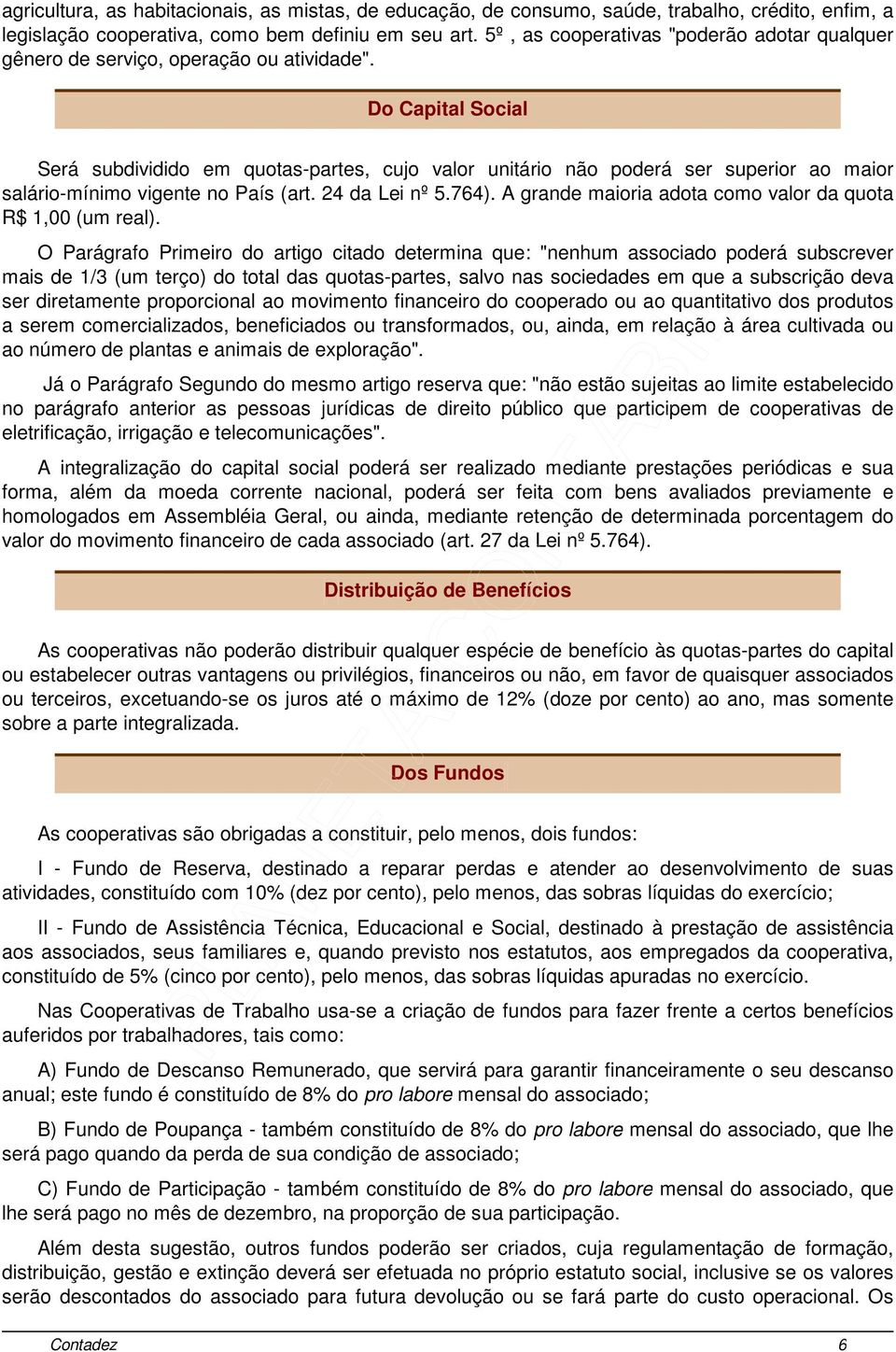 agricultura, as habitacionais, as mistas, de educação, de consumo, saúde, trabalho, crédito, enfim, a legislação cooperativa, como bem definiu em seu art. 5º , as cooperativas "poderão adotar qualquer gênero de serviço, operação ou atividade".

Do Capital Social

Será subdividido em quotas-partes, cujo valor unitário não poderá ser superior ao maior salário-mínimo vigente no País (art. 24 da Lei nº 5.764). A grande maioria adota como valor da quota R$ 1,00 (um real).

O Parágrafo Primeiro do artigo citado determina que: "nenhum associado poderá subscrever mais de 1/3 (um terço) do total das quotas-partes, salvo nas sociedades em que a subscrição deva ser diretamente proporcional ao movimento financeiro do cooperado ou ao quantitativo dos produtos a serem comercializados, beneficiados ou transformados, ou, ainda, em relação à área cultivada ou ao número de plantas e animais de exploração".

Já o Parágrafo Segundo do mesmo artigo reserva que: "não estão sujeitas ao limite estabelecido no parágrafo anterior as pessoas jurídicas de direito público que participem de cooperativas de eletrificação, irrigação e telecomunicações".

A integralização do capital social poderá ser realizado mediante prestações periódicas e sua forma, além da moeda corrente nacional, poderá ser feita com bens avaliados previamente e homologados em Assembléia Geral, ou ainda, mediante retenção de determinada porcentagem do valor do movimento financeiro de cada associado (art. 27 da Lei nº 5.764).

Distribuição de Benefícios

As cooperativas não poderão distribuir qualquer espécie de benefício às quotas-partes do capital ou estabelecer outras vantagens ou privilégios, financeiros ou não, em favor de quaisquer associados ou terceiros, excetuando-se os juros até o máximo de 12% (doze por cento) ao ano, mas somente sobre a parte integralizada.

Dos Fundos

As cooperativas são obrigadas a constituir, pelo menos, dois fundos:

I - Fundo de Reserva, destinado a reparar perdas e atender ao desenvolvimento de suas atividades, constituído com 10% (dez por cento), pelo menos, das sobras líquidas do exercício;

II - Fundo de Assistência Técnica, Educacional e Social, destinado à prestação de assistência aos associados, seus familiares e, quando previsto nos estatutos, aos empregados da cooperativa, constituído de 5% (cinco por cento), pelo menos, das sobras líquidas apuradas no exercício.

Nas Cooperativas de Trabalho usa-se a criação de fundos para fazer frente a certos benefícios auferidos por trabalhadores, tais como:

A) Fundo de Descanso Remunerado, que servirá para garantir financeiramente o seu descanso anual; este fundo é constituído de 8% do pro labore mensal do associado;

B) Fundo de Poupança - também constituído de 8% do pro labore mensal do associado, que lhe será pago quando da perda de sua condição de associado;

C) Fundo de Participação - também constituído de 8% do pro labore mensal do associado, que lhe será pago no mês de dezembro, na proporção de sua participação.

Além desta sugestão, outros fundos poderão ser criados, cuja regulamentação de formação, distribuição, gestão e extinção deverá ser efetuada no próprio estatuto social, inclusive se os valores serão descontados do associado para futura devolução ou se fará parte do custo operacional. Os

Contadez 6